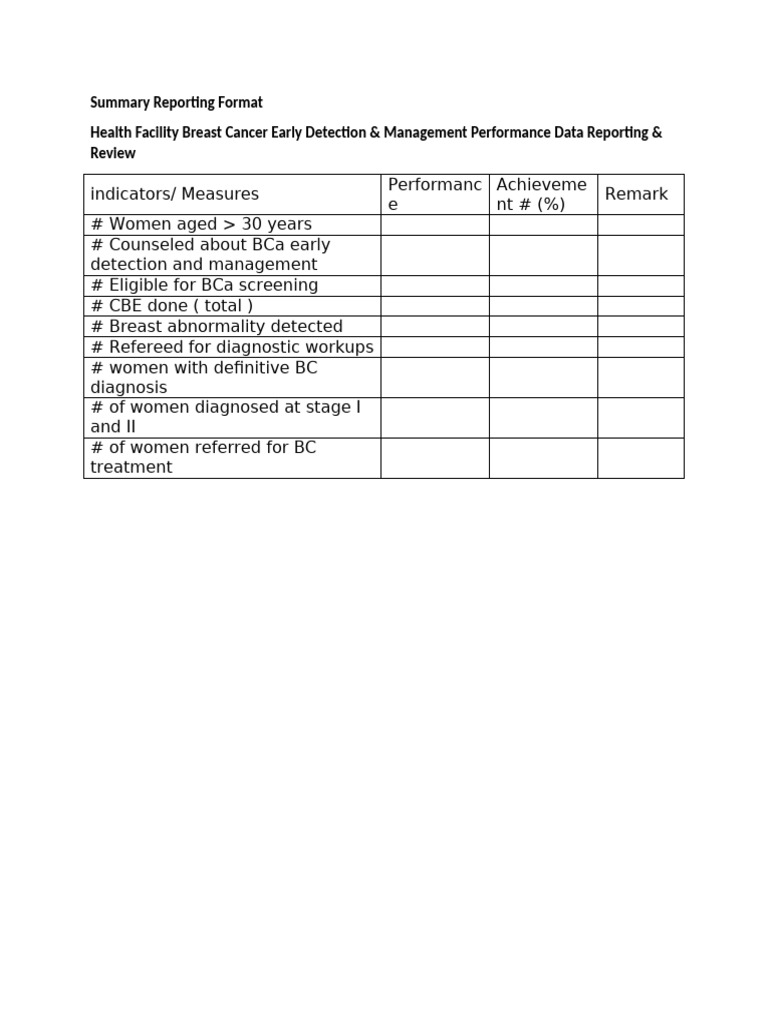 Summary Reporting Format

Health Facility Breast Cancer Early Detection & Management Performance Data Reporting & Review

| indicators/ Measures | Performance | Achievement # (%) | Remark |
|---|---|---|---|
| # Women aged > 30 years | | | |
| # Counseled about BCa early detection and management | | | |
| # Eligible for BCa screening | | | |
| # CBE done ( total ) | | | |
| # Breast abnormality detected | | | |
| # Refereed for diagnostic workups | | | |
| # women with definitive BC diagnosis | | | |
| # of women diagnosed at stage I and II | | | |
| # of women referred for BC treatment | | | |